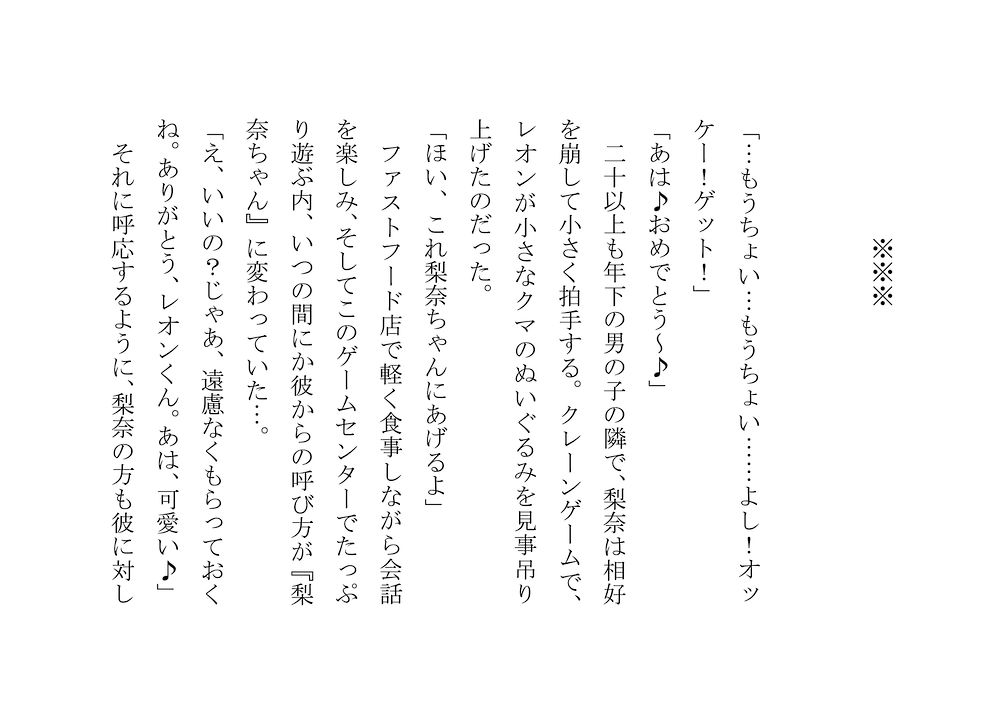 ※※※

「…もうちょい…もうちょい……よし!オッケー!ゲット!」

「あは♪おめでとう~♪」

二十以上も年下の男の子の隣で、梨奈は相好を崩して小さく拍手する。クレーンゲームで、レオンが小さなクマのぬいぐるみを見事吊り上げたのだった。

「ほい、これ梨奈ちゃんにあげるよ」

ファストフード店で軽く食事しながら会話を楽しみ、そしてこのゲームセンターでたっぷり遊ぶ内、いつの間にか彼からの呼び方が『梨奈ちゃん』に変わっていた…。

「え、いいの?じゃあ、遠慮なくもらっておくね。ありがとう、レオンくん。あは、可愛い♪」

それに呼応するように、梨奈の方も彼に対し